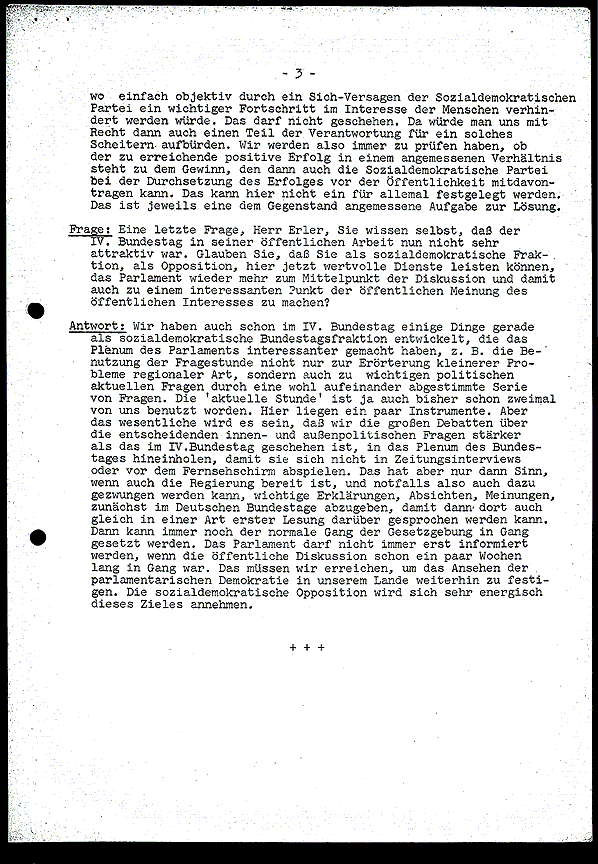 - 3 -

wo einfach objektiv durch ein Sich-Versagen der Sozialdemokratischen Partei ein wichtiger Fortschritt im Interesse der Menschen verhindert werden würde. Das darf nicht geschehen. Da würde man uns mit Recht dann auch einen Teil der Verantwortung für ein solches Scheitern aufbürden. Wir werden also immer zu prüfen haben, ob der zu erreichende positive Erfolg in einem angemessenen Verhältnis steht zu dem Gewinn, den dann auch die Sozialdemokratische Partei bei der Durchsetzung des Erfolges vor der Öffentlichkeit mitdavontragen kann. Das kann hier nicht ein für allemal festgelegt werden. Das ist jeweils eine dem Gegenstand angemessene Aufgabe zur Lösung.

Frage: Eine letzte Frage, Herr Erler, Sie wissen selbst, daß der IV. Bundestag in seiner öffentlichen Arbeit nun nicht sehr attraktiv war. Glauben Sie, daß Sie als sozialdemokratische Fraktion, als Opposition, hier jetzt wertvolle Dienste leisten können, das Parlament wieder mehr zum Mittelpunkt der Diskussion und damit auch zu einem interessanten Punkt der öffentlichen Meinung des öffentlichen Interesses zu machen?

Antwort: Wir haben auch schon im IV. Bundestag einige Dinge gerade als sozialdemokratische Bundestagsfraktion entwickelt, die das Plenum des Parlaments interessanter gemacht haben, z. B. die Benutzung der Fragestunde nicht nur zur Erörterung kleinerer Probleme regionaler Art, sondern auch zu wichtigen politischen aktuellen Fragen durch eine wohl aufeinander abgestimmte Serie von Fragen. Die 'aktuelle Stunde' ist ja auch bisher schon zweimal von uns benutzt worden. Hier liegen ein paar Instrumente. Aber das wesentliche wird es sein, daß wir die großen Debatten über die entscheidenden innen- und außenpolitischen Fragen stärker als das im IV.Bundestag geschehen ist, in das Plenum des Bundestages hineinholen, damit sie sich nicht in Zeitungsinterviews oder vor dem Fernsehschirm abspielen. Das hat aber nur dann Sinn, wenn auch die Regierung bereit ist, und notfalls also auch dazu gezwungen werden kann, wichtige Erklärungen, Absichten, Meinungen, zunächst im Deutschen Bundestage abzugeben, damit dann dort auch gleich in einer Art erster Lesung darüber gesprochen werden kann. Dann kann immer noch der normale Gang der Gesetzgebung in Gang gesetzt werden. Das Parlament darf nicht immer erst informiert werden, wenn die öffentliche Diskussion schon ein paar Wochen lang in Gang war. Das müssen wir erreichen, um das Ansehen der parlamentarischen Demokratie in unserem Lande weiterhin zu festigen. Die sozialdemokratische Opposition wird sich sehr energisch dieses Zieles annehmen.

+ + +